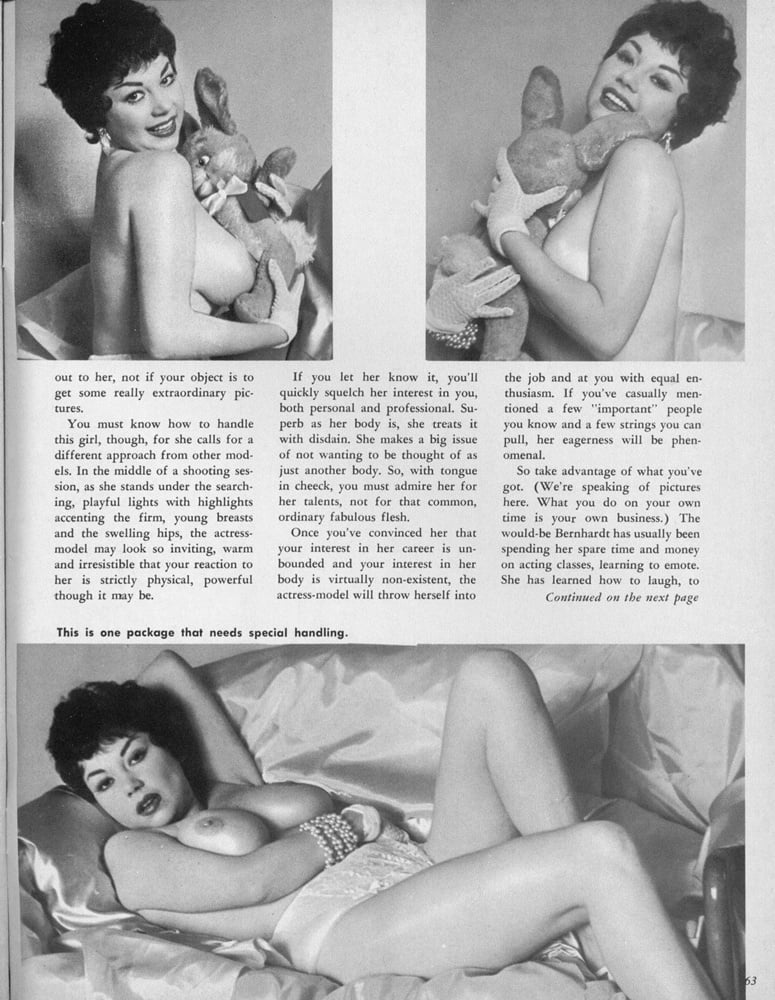 out to her, not if your object is to get some really extraordinary pictures.

You must know how to handle this girl, though, for she calls for a different approach from other models. In the middle of a shooting session, as she stands under the searching, playful lights with highlights accenting the firm, young breasts and the swelling hips, the actress-model may look so inviting, warm and irresistible that your reaction to her is strictly physical, powerful though it may be.

If you let her know it, you'll quickly squelch her interest in you, both personal and professional. Superb as her body is, she treats it with disdain. She makes a big issue of not wanting to be thought of as just another body. So, with tongue in cheeck, you must admire her for her talents, not for that common, ordinary fabulous flesh.

Once you've convinced her that your interest in her career is unbounded and your interest in her body is virtually non-existent, the actress-model will throw herself into the job and at you with equal enthusiasm. If you've casually mentioned a few "important" people you know and a few strings you can pull, her eagerness will be phenomenal.

So take advantage of what you've got. (We're speaking of pictures here. What you do on your own time is your own business.) The would-be Bernhardt has usually been spending her spare time and money on acting classes, learning to emote. She has learned how to laugh, to

Continued on the next page

This is one package that needs special handling.

63